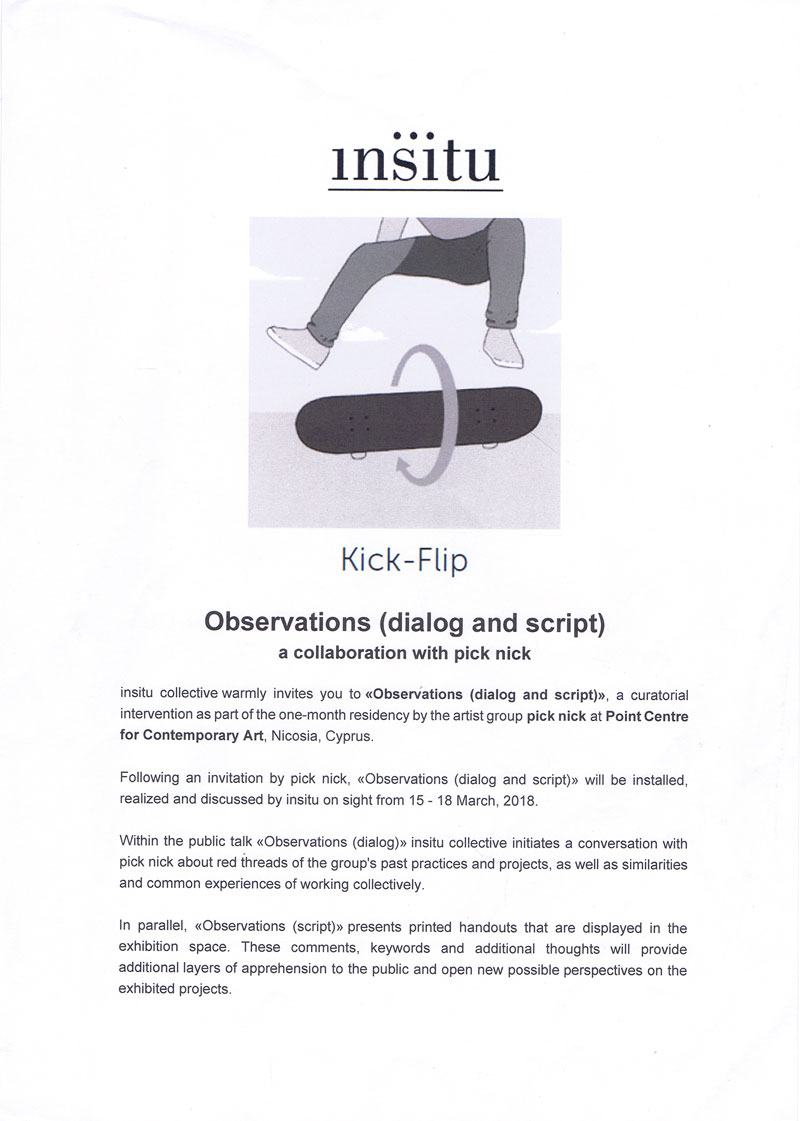 insitu

Kick-Flip

Observations (dialog and script)
a collaboration with pick nick

insitu collective warmly invites you to «Observations (dialog and script)», a curatorial intervention as part of the one-month residency by the artist group pick nick at Point Centre for Contemporary Art, Nicosia, Cyprus.

Following an invitation by pick nick, «Observations (dialog and script)» will be installed, realized and discussed by insitu on sight from 15 - 18 March, 2018.

Within the public talk «Observations (dialog)» insitu collective initiates a conversation with pick nick about red threads of the group's past practices and projects, as well as similarities and common experiences of working collectively.

In parallel, «Observations (script)» presents printed handouts that are displayed in the exhibition space. These comments, keywords and additional thoughts will provide additional layers of apprehension to the public and open new possible perspectives on the exhibited projects.